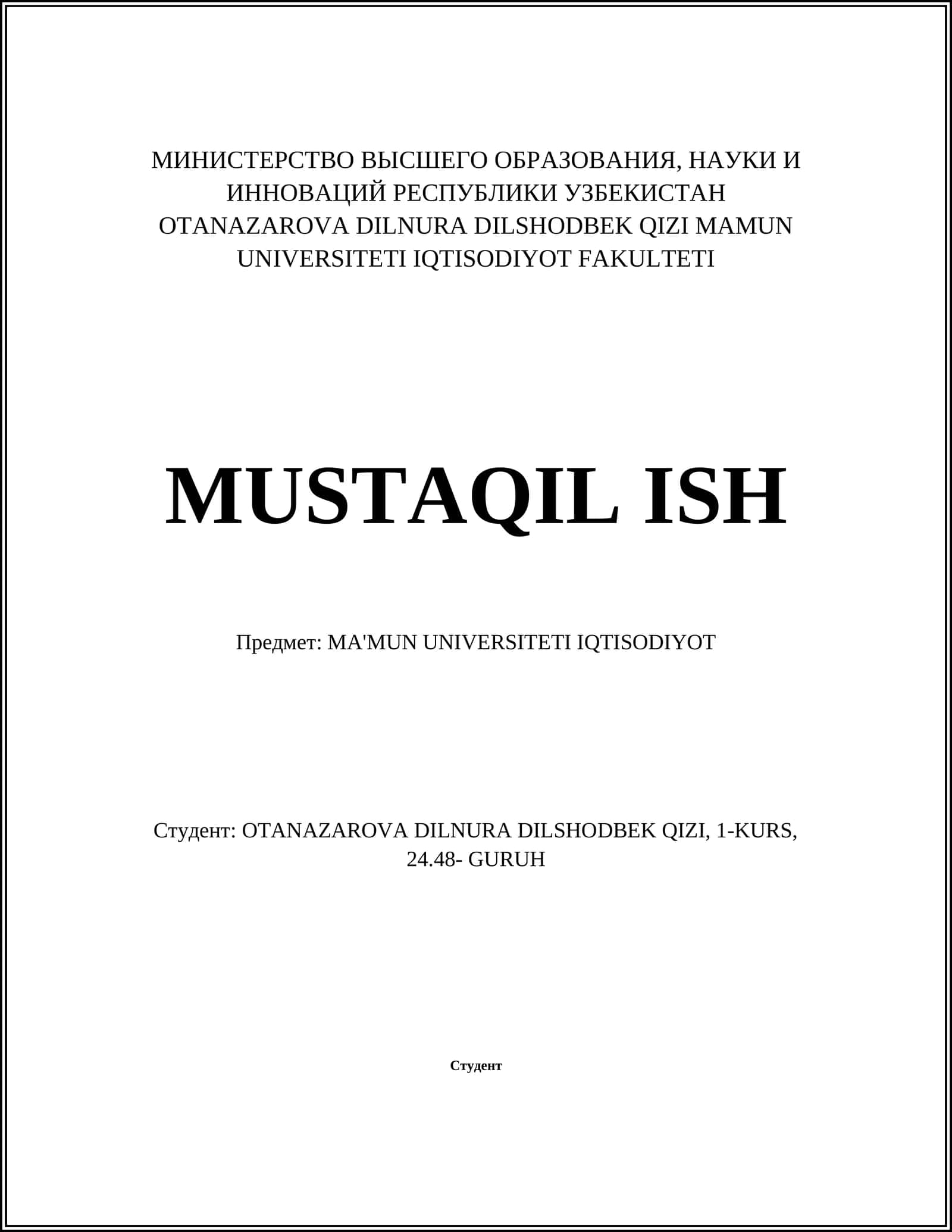 МИНИСТЕРСТВО ВЫСШЕГО ОБРАЗОВАНИЯ, НАУКИ И ИННОВАЦИЙ РЕСПУБЛИКИ УЗБЕКИСТАН OTANAZAROVA DILNURA DILSHODBEK QIZI MAMUN UNIVERSITETI IQTISODIYOT FAKULTETI

MUSTAQIL ISH

Предмет: MA'MUN UNIVERSITETI IQTISODIYOT

Студент: OTANAZAROVA DILNURA DILSHODBEK QIZI, 1-KURS, 24.48- GURUH

Студент